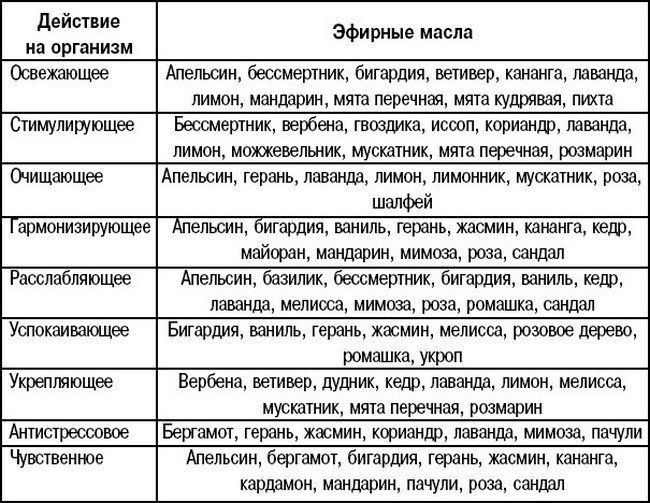 | Действие на организм | Эфирные масла |
|---|---|
| Освежающее | Апельсин, бессмертник, бигардия, ветивер, кананга, лаванда, лимон, мандарин, мята перечная, мята кудрявая, пихта |
| Стимулирующее | Бессмертник, вербена, гвоздика, иссоп, кориандр, лаванда, лимон, можжевельник, мускатник, мята перечная, розмарин |
| Очищающее | Апельсин, герань, лаванда, лимон, лимонник, мускатник, роза, шалфей |
| Гармонизирующее | Апельсин, бигардия, ваниль, герань, жасмин, кананга, кедр, майоран, мандарин, мимоза, роза, сандал |
| Расслабляющее | Апельсин, базилик, бессмертник, бигардия, ваниль, кедр, лаванда, мелисса, мимоза, роза, ромашка, сандал |
| Успокаивающее | Бигардия, ваниль, герань, жасмин, мелисса, розовое дерево, ромашка, укроп |
| Укрепляющее | Вербена, ветивер, дудник, кедр, лаванда, лимон, мелисса, мускатник, мята перечная, розмарин |
| Антистрессовое | Бергамот, герань, жасмин, кориандр, лаванда, мимоза, пачули |
| Чувственное | Апельсин, бергамот, бигардия, герань, жасмин, кананга, кардамон, мандарин, пачули, роза, сандал |